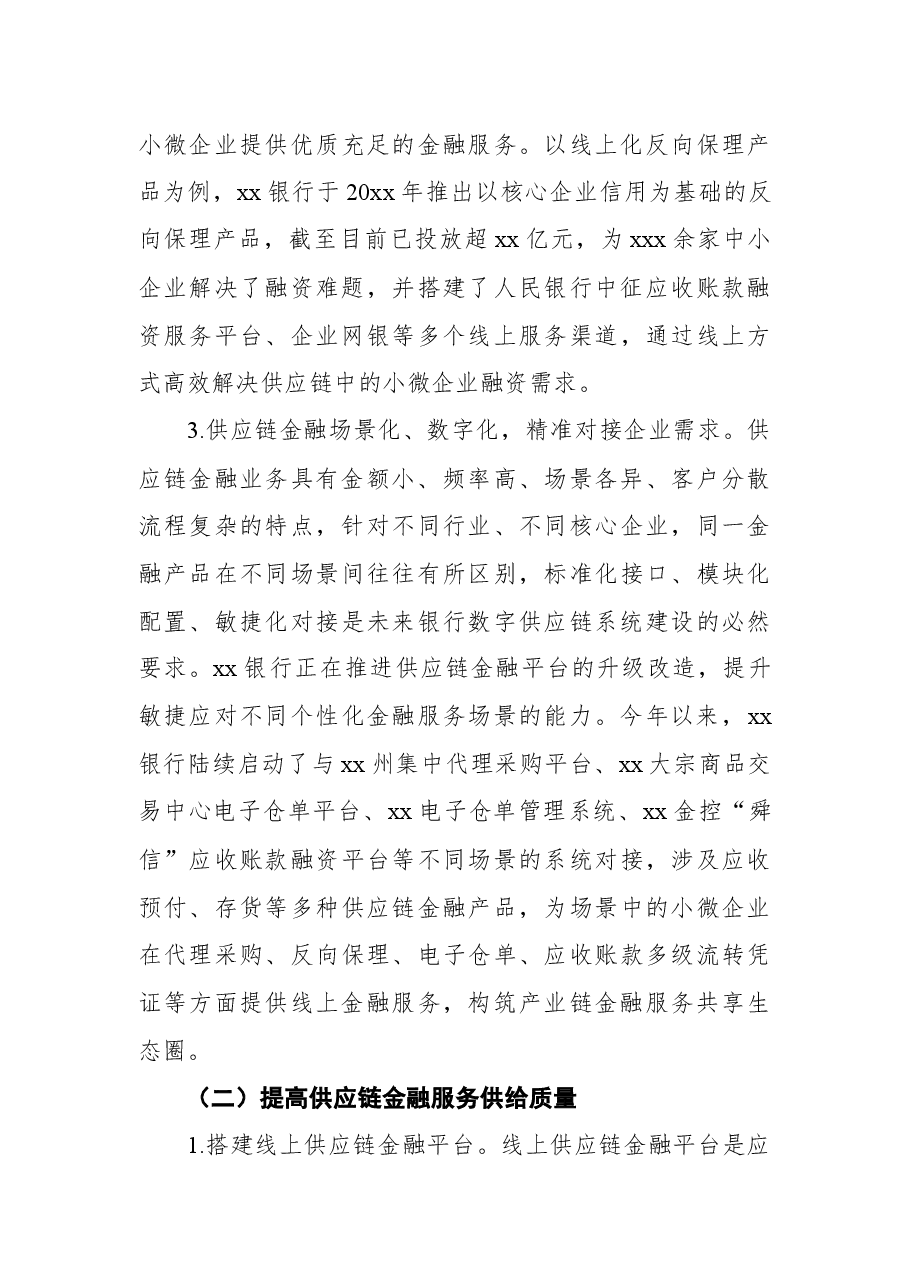 小微企业提供优质充足的金融服务。以线上化反向保理产品为例，xx银行于20xx年推出以核心企业信用为基础的反向保理产品，截至目前已投放超xx亿元，为xxx余家中小企业解决了融资难题，并搭建了人民银行中征应收账款融资服务平台、企业网银等多个线上服务渠道，通过线上方式高效解决供应链中的小微企业融资需求。

3.供应链金融场景化、数字化，精准对接企业需求。供应链金融业务具有金额小、频率高、场景各异、客户分散流程复杂的特点，针对不同行业、不同核心企业，同一金融产品在不同场景间往往有所区别，标准化接口、模块化配置、敏捷化对接是未来银行数字供应链系统建设的必然要求。xx银行正在推进供应链金融平台的升级改造，提升敏捷应对不同个性化金融服务场景的能力。今年以来，xx银行陆续启动了与xx州集中代理采购平台、xx大宗商品交易中心电子仓单平台、xx电子仓单管理系统、xx金控“舜信”应收账款融资平台等不同场景的系统对接，涉及应收预付、存货等多种供应链金融产品，为场景中的小微企业在代理采购、反向保理、电子仓单、应收账款多级流转凭证等方面提供线上金融服务，构筑产业链金融服务共享生态圈。

（二）提高供应链金融服务供给质量

1.搭建线上供应链金融平台。线上供应链金融平台是应